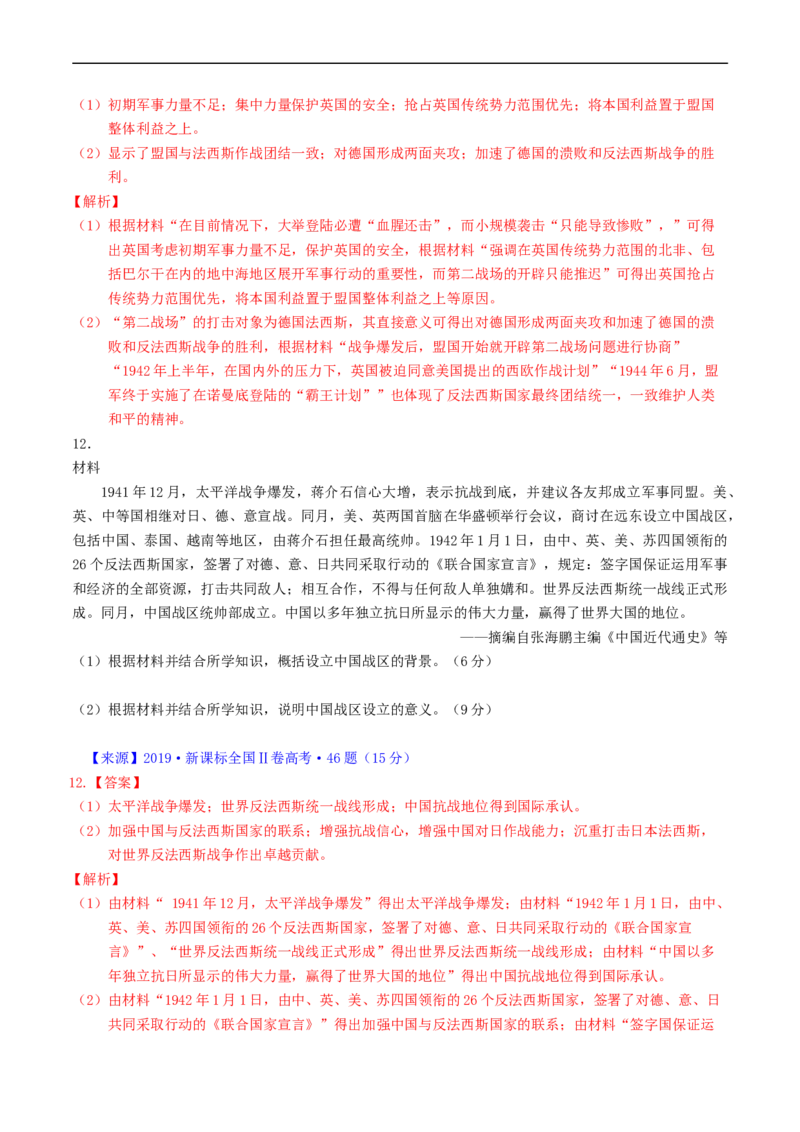 （1）初期军事力量不足；集中力量保护英国的安全；抢占英国传统势力范围优先；将本国利益置于盟国整体利益之上。

（2）显示了盟国与法西斯作战团结一致；对德国形成两面夹攻；加速了德国的溃败和反法西斯战争的胜利。

【解析】

（1）根据材料“在目前情况下，大举登陆必遭“血腥还击”，而小规模袭击“只能导致惨败”，”可得出英国考虑初期军事力量不足，保护英国的安全，根据材料“强调在英国传统势力范围的北非、包括巴尔干在内的地中海地区展开军事行动的重要性，而第二战场的开辟只能推迟”可得出英国抢占传统势力范围优先，将本国利益置于盟国整体利益之上等原因。

（2）“第二战场”的打击对象为德国法西斯，其直接意义可得出对德国形成两面夹攻和加速了德国的溃败和反法西斯战争的胜利，根据材料“战争爆发后，盟国开始就开辟第二战场问题进行协商”“1942年上半年，在国内外的压力下，英国被迫同意美国提出的西欧作战计划”“1944年6月，盟军终于实施了在诺曼底登陆的“霸王计划””也体现了反法西斯国家最终团结统一，一致维护人类和平的精神。

12.

材料

1941年12月，太平洋战争爆发，蒋介石信心大增，表示抗战到底，并建议各友邦成立军事同盟。美、英、中等国相继对日、德、意宣战。同月，美、英两国首脑在华盛顿举行会议，商讨在远东设立中国战区，包括中国、泰国、越南等地区，由蒋介石担任最高统帅。1942年1月1日，由中、英、美、苏四国领衔的26个反法西斯国家，签署了对德、意、日共同采取行动的《联合国家宣言》，规定：签字国保证运用军事和经济的全部资源，打击共同敌人；相互合作，不得与任何敌人单独媾和。世界反法西斯统一战线正式形成。同月，中国战区统帅部成立。中国以多年独立抗日所显示的伟大力量，赢得了世界大国的地位。

——摘编自张海鹏主编《中国近代通史》等

（1）根据材料并结合所学知识，概括设立中国战区的背景。（6分）

（2）根据材料并结合所学知识，说明中国战区设立的意义。（9分）

【来源】2019·新课标全国Ⅱ卷高考·46题（15分）

12.【答案】

（1）太平洋战争爆发；世界反法西斯统一战线形成；中国抗战地位得到国际承认。

（2）加强中国与反法西斯国家的联系；增强抗战信心，增强中国对日作战能力；沉重打击日本法西斯，对世界反法西斯战争作出卓越贡献。

【解析】

（1）由材料“ 1941年12月，太平洋战争爆发”得出太平洋战争爆发；由材料“1942年1月1日，由中、英、美、苏四国领衔的26个反法西斯国家，签署了对德、意、日共同采取行动的《联合国家宣言》”、“世界反法西斯统一战线正式形成”得出世界反法西斯统一战线形成；由材料“中国以多年独立抗日所显示的伟大力量，赢得了世界大国的地位”得出中国抗战地位得到国际承认。

（2）由材料“1942年1月1日，由中、英、美、苏四国领衔的26个反法西斯国家，签署了对德、意、日共同采取行动的《联合国家宣言》”得出加强中国与反法西斯国家的联系；由材料“签字国保证运